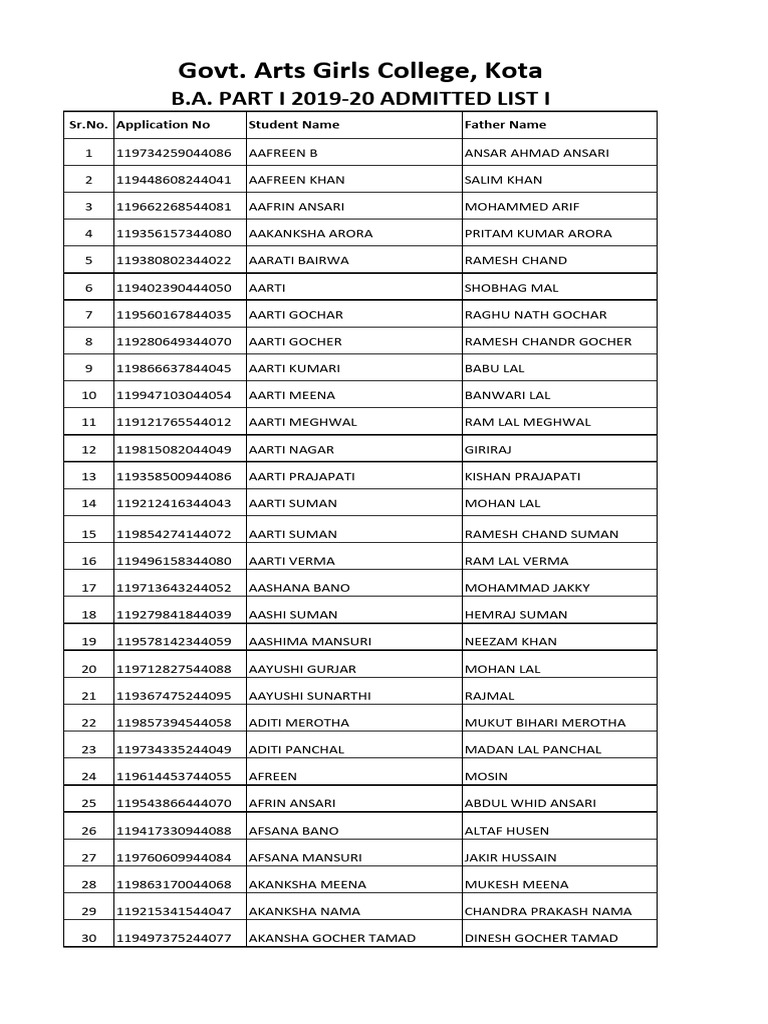 Govt. Arts Girls College, Kota
B.A. PART I 2019-20 ADMITTED LIST I

| Sr.No. | Application No | Student Name | Father Name |
|---|---|---|---|
| 1 | 119734259044086 | AAFREEN B | ANSAR AHMAD ANSARI |
| 2 | 119448608244041 | AAFREEN KHAN | SALIM KHAN |
| 3 | 119662268544081 | AAFRIN ANSARI | MOHAMMED ARIF |
| 4 | 119356157344080 | AAKANKSHA ARORA | PRITAM KUMAR ARORA |
| 5 | 119380802344022 | AARATI BAIRWA | RAMESH CHAND |
| 6 | 119402390444050 | AARTI | SHOBHAG MAL |
| 7 | 119560167844035 | AARTI GOCHAR | RAGHU NATH GOCHAR |
| 8 | 119280649344070 | AARTI GOCHER | RAMESH CHANDR GOCHER |
| 9 | 119866637844045 | AARTI KUMARI | BABU LAL |
| 10 | 119947103044054 | AARTI MEENA | BANWARI LAL |
| 11 | 119121765544012 | AARTI MEGHWAL | RAM LAL MEGHWAL |
| 12 | 119815082044049 | AARTI NAGAR | GIRIRAJ |
| 13 | 119358500944086 | AARTI PRAJAPATI | KISHAN PRAJAPATI |
| 14 | 119212416344043 | AARTI SUMAN | MOHAN LAL |
| 15 | 119854274144072 | AARTI SUMAN | RAMESH CHAND SUMAN |
| 16 | 119496158344080 | AARTI VERMA | RAM LAL VERMA |
| 17 | 119713643244052 | AASHANA BANO | MOHAMMAD JAKKY |
| 18 | 119279841844039 | AASHI SUMAN | HEMRAJ SUMAN |
| 19 | 119578142344059 | AASHIMA MANSURI | NEEZAM KHAN |
| 20 | 119712827544088 | AAYUSHI GURJAR | MOHAN LAL |
| 21 | 119367475244095 | AAYUSHI SUNARTHI | RAJMAL |
| 22 | 119857394544058 | ADITI MEROTHA | MUKUT BIHARI MEROTHA |
| 23 | 119734335244049 | ADITI PANCHAL | MADAN LAL PANCHAL |
| 24 | 119614453744055 | AFREEN | MOSIN |
| 25 | 119543866444070 | AFRIN ANSARI | ABDUL WHID ANSARI |
| 26 | 119417330944088 | AFSANA BANO | ALTAF HUSEN |
| 27 | 119760609944084 | AFSANA MANSURI | JAKIR HUSSAIN |
| 28 | 119863170044068 | AKANKSHA MEENA | MUKESH MEENA |
| 29 | 119215341544047 | AKANKSHA NAMA | CHANDRA PRAKASH NAMA |
| 30 | 119497375244077 | AKANSHA GOCHER TAMAD | DINESH GOCHER TAMAD |